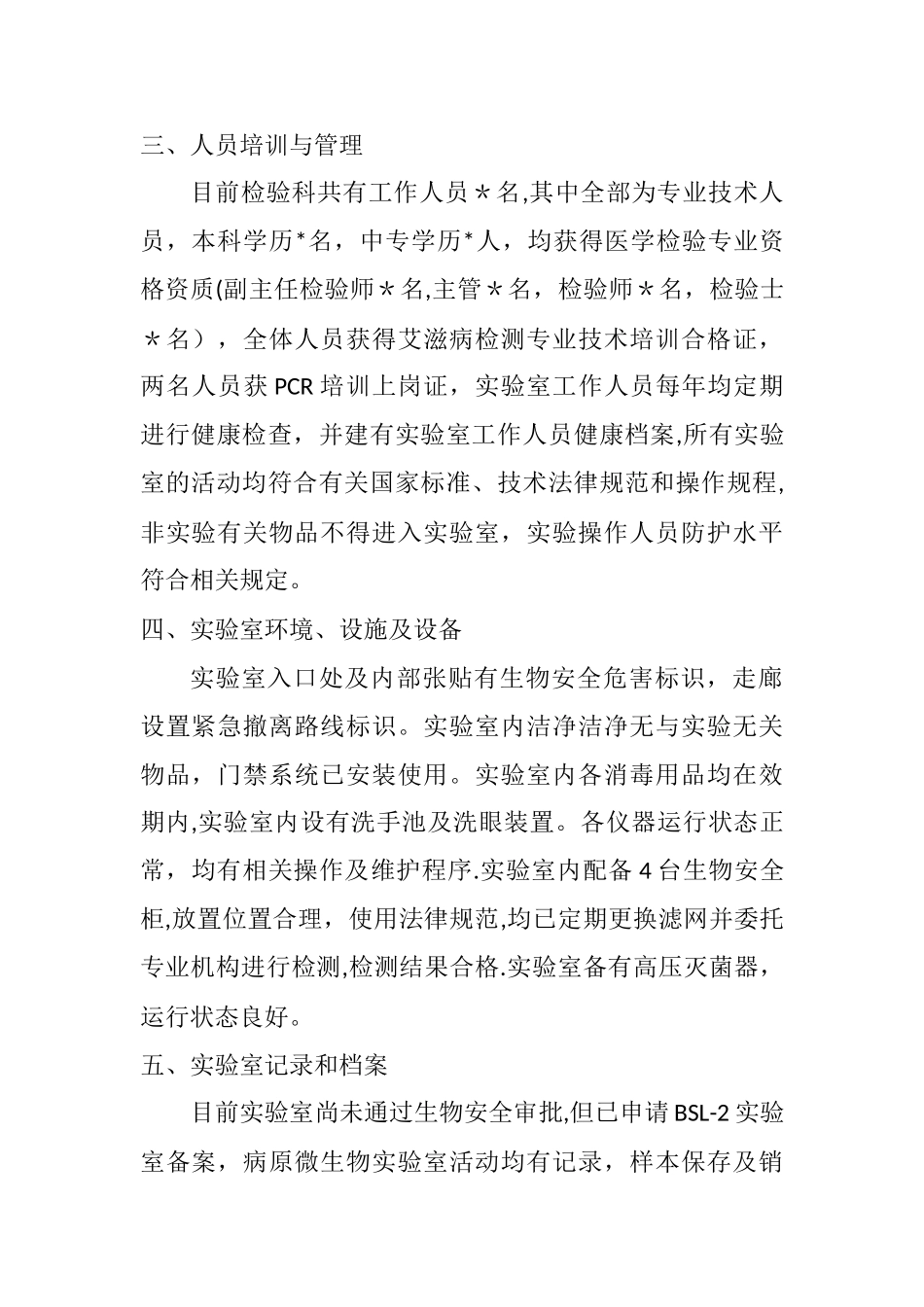 三、人员培训与管理

目前检验科共有工作人员＊名,其中全部为专业技术人员，本科学历*名，中专学历*人，均获得医学检验专业资格资质(副主任检验师＊名,主管＊名，检验师＊名，检验士＊名），全体人员获得艾滋病检测专业技术培训合格证，两名人员获 PCR 培训上岗证，实验室工作人员每年均定期进行健康检查，并建有实验室工作人员健康档案,所有实验室的活动均符合有关国家标准、技术法律规范和操作规程,非实验有关物品不得进入实验室，实验操作人员防护水平符合相关规定。

四、实验室环境、设施及设备

实验室入口处及内部张贴有生物安全危害标识，走廊设置紧急撤离路线标识。实验室内洁净洁净无与实验无关物品，门禁系统已安装使用。实验室内各消毒用品均在效期内,实验室内设有洗手池及洗眼装置。各仪器运行状态正常，均有相关操作及维护程序.实验室内配备 4 台生物安全柜,放置位置合理，使用法律规范,均已定期更换滤网并委托专业机构进行检测,检测结果合格.实验室备有高压灭菌器，运行状态良好。

五、实验室记录和档案

目前实验室尚未通过生物安全审批,但已申请 BSL-2 实验室备案，病原微生物实验室活动均有记录，样本保存及销